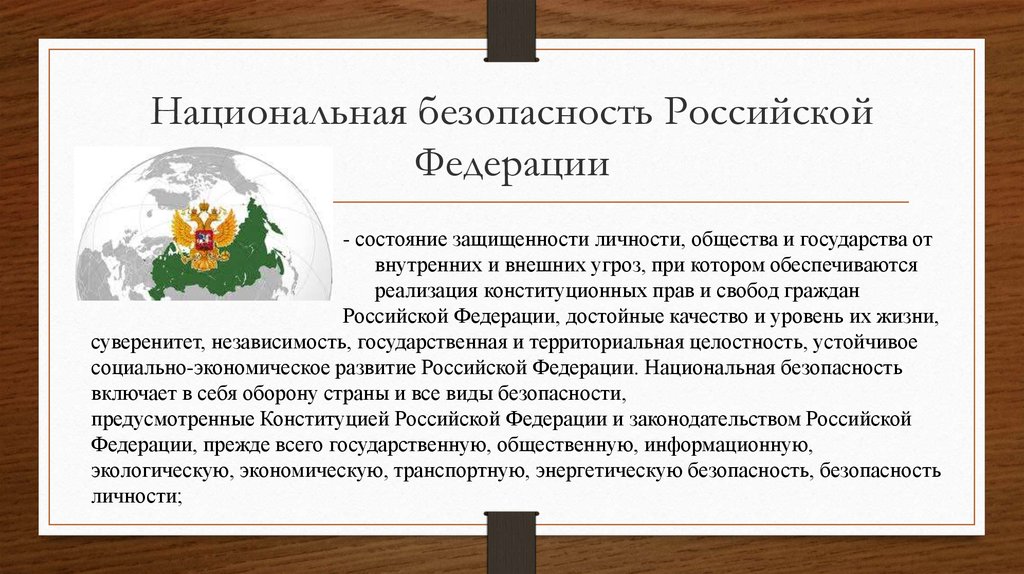 Национальная безопасность Российской Федерации

- состояние защищенности личности, общества и государства от внутренних и внешних угроз, при котором обеспечиваются реализация конституционных прав и свобод граждан Российской Федерации, достойные качество и уровень их жизни, суверенитет, независимость, государственная и территориальная целостность, устойчивое социально-экономическое развитие Российской Федерации. Национальная безопасность включает в себя оборону страны и все виды безопасности, предусмотренные Конституцией Российской Федерации и законодательством Российской Федерации, прежде всего государственную, общественную, информационную, экологическую, экономическую, транспортную, энергетическую безопасность, безопасность личности;